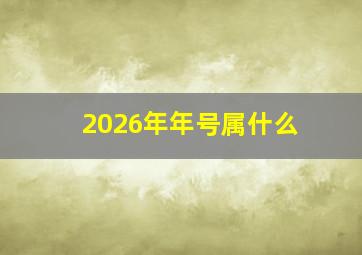 2026年年号属什么